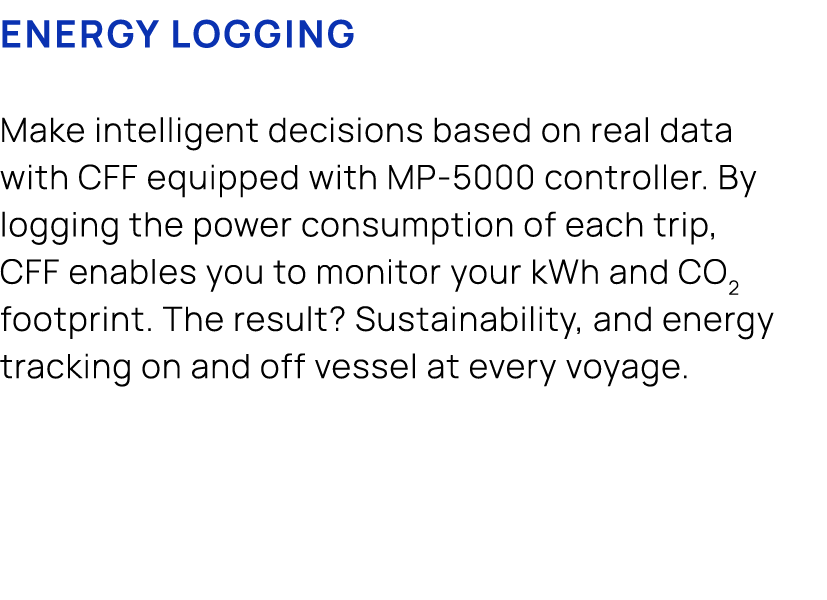 ENERGY LOGGING

Make intelligent decisions based on real data with CFF equipped with MP-5000 controller. By logging the power consumption of each trip, CFF enables you to monitor your kWh and $CO_2$ footprint. The result? Sustainability, and energy tracking on and off vessel at every voyage.